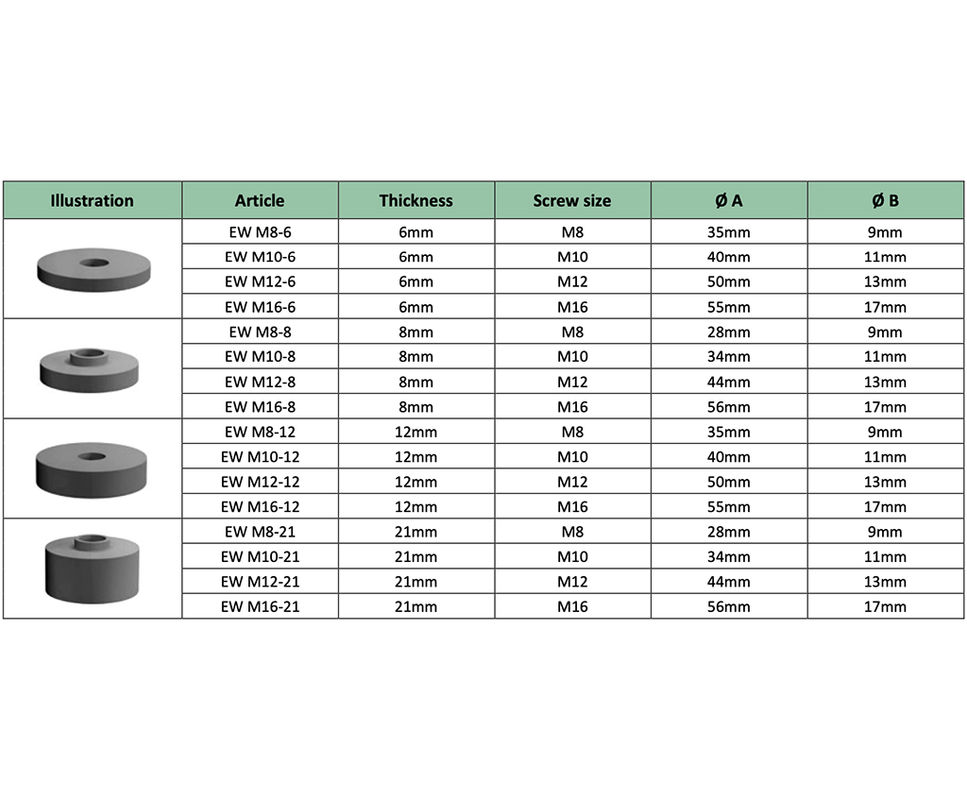 | Illustration | Article | Thickness | Screw size | Ø A | Ø B |
|---|---|---|---|---|---|
| | EW M8-6 | 6mm | M8 | 35mm | 9mm |
| | EW M10-6 | 6mm | M10 | 40mm | 11mm |
| | EW M12-6 | 6mm | M12 | 50mm | 13mm |
| | EW M16-6 | 6mm | M16 | 55mm | 17mm |
| | EW M8-8 | 8mm | M8 | 28mm | 9mm |
| | EW M10-8 | 8mm | M10 | 34mm | 11mm |
| | EW M12-8 | 8mm | M12 | 44mm | 13mm |
| | EW M16-8 | 8mm | M16 | 56mm | 17mm |
| | EW M8-12 | 12mm | M8 | 35mm | 9mm |
| | EW M10-12 | 12mm | M10 | 40mm | 11mm |
| | EW M12-12 | 12mm | M12 | 50mm | 13mm |
| | EW M16-12 | 12mm | M16 | 55mm | 17mm |
| | EW M8-21 | 21mm | M8 | 28mm | 9mm |
| | EW M10-21 | 21mm | M10 | 34mm | 11mm |
| | EW M12-21 | 21mm | M12 | 44mm | 13mm |
| | EW M16-21 | 21mm | M16 | 56mm | 17mm |